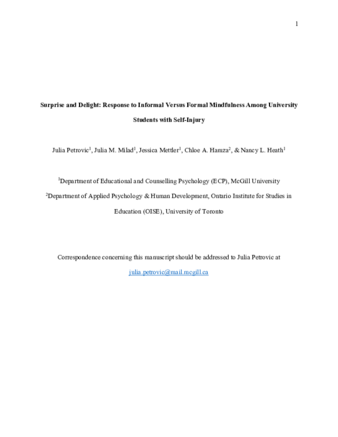 1

Surprise and Delight: Response to Informal Versus Formal Mindfulness Among University Students with Self-Injury

Julia Petrovic$^1$, Julia M. Milad$^1$, Jessica Mettler$^1$, Chloe A. Hamza$^2$, & Nancy L. Heath$^1$

$^1$Department of Educational and Counselling Psychology (ECP), McGill University

$^2$Department of Applied Psychology & Human Development, Ontario Institute for Studies in Education (OISE), University of Toronto

Correspondence concerning this manuscript should be addressed to Julia Petrovic at julia.petrovic@mail.mcgill.ca